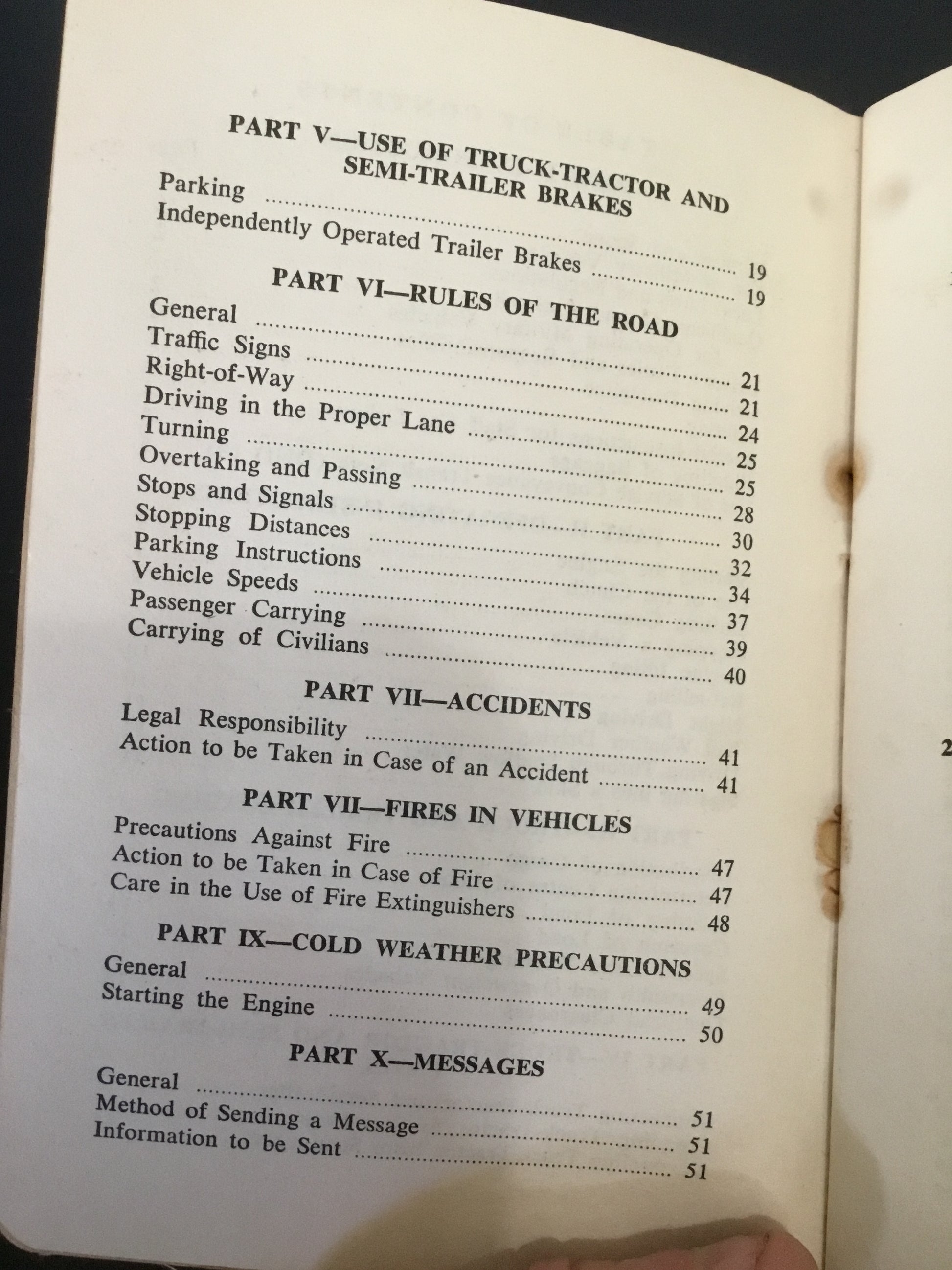 PART V—USE OF TRUCK-TRACTOR AND SEMI-TRAILER BRAKES

Parking 19
Independently Operated Trailer Brakes 19

PART VI—RULES OF THE ROAD

General 21
Traffic Signs 21
Right-of-Way 24
Driving in the Proper Lane 25
Turning 25
Overtaking and Passing 28
Stops and Signals 30
Stopping Distances 32
Parking Instructions 34
Vehicle Speeds 37
Passenger Carrying 39
Carrying of Civilians 40

PART VII—ACCIDENTS

Legal Responsibility 41
Action to be Taken in Case of an Accident 41

PART VII—FIRES IN VEHICLES

Precautions Against Fire 47
Action to be Taken in Case of Fire 47
Care in the Use of Fire Extinguishers 48

PART IX—COLD WEATHER PRECAUTIONS

General 49
Starting the Engine 50

PART X—MESSAGES

General 51
Method of Sending a Message 51
Information to be Sent 51